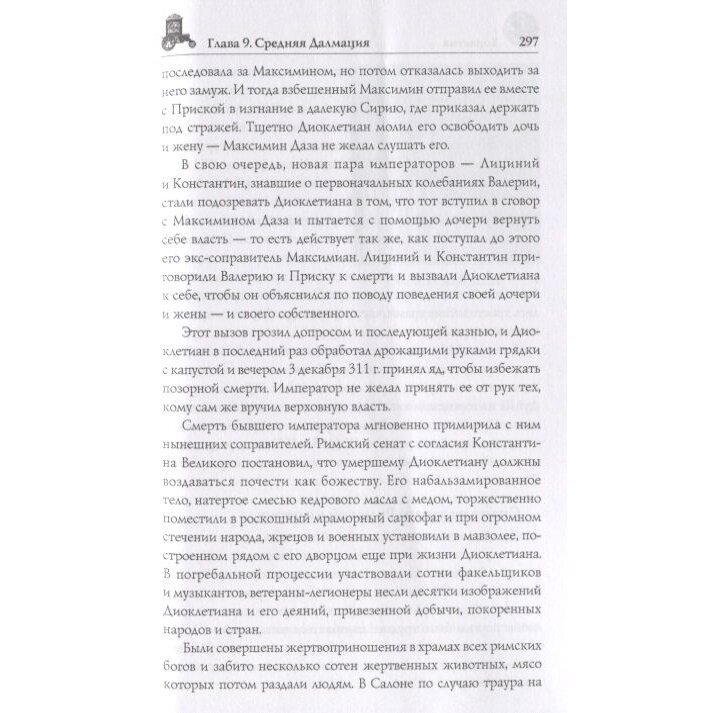 Глава 9. Средняя Далмация 297

последовала за Максимином, но потом отказалась выходить за него замуж. И тогда взбешенный Максимин отправил ее вместе с Приской в изгнание в далекую Сирию, где приказал держать под стражей. Тщетно Диоклетиан молил его освободить дочь и жену — Максимин Даза не желал слушать его.

В свою очередь, новая пара императоров — Лициний и Константин, знавшие о первоначальных колебаниях Валерии, стали подозревать Диоклетиана в том, что тот вступил в сговор с Максимином Даза и пытается с помощью дочери вернуть себе власть — то есть действует так же, как поступал до этого его экс-соправитель Максимиан. Лициний и Константин приговорили Валерию и Приску к смерти и вызвали Диоклетиана к себе, чтобы он объяснился по поводу поведения своей дочери и жены — и своего собственного.

Этот вызов грозил допросом и последующей казнью, и Диоклетиан в последний раз обработал дрожащими руками грядки с капустой и вечером 3 декабря 311 г. принял яд, чтобы избежать позорной смерти. Император не желал принять ее от рук тех, кому сам же вручил верховную власть.

Смерть бывшего императора мгновенно примирила с ним нынешних соправителей. Римский сенат с согласия Константина Великого постановил, что умершему Диоклетиану должны воздаваться почести как божеству. Его набальзамированное тело, натертое смесью кедрового масла с медом, торжественно поместили в роскошный мраморный саркофаг и при огромном стечении народа, жрецов и военных установили в мавзолее, построенном рядом с его дворцом еще при жизни Диоклетиана. В погребальной процессии участвовали сотни факельщиков и музыкантов, ветераны-легионеры несли десятки изображений Диоклетиана и его деяний, привезенной добычи, покоренных народов и стран.

Были совершены жертвоприношения в храмах всех римских богов и забито несколько сотен жертвенных животных, мясо которых потом раздали людям. В Салоне по случаю траура на